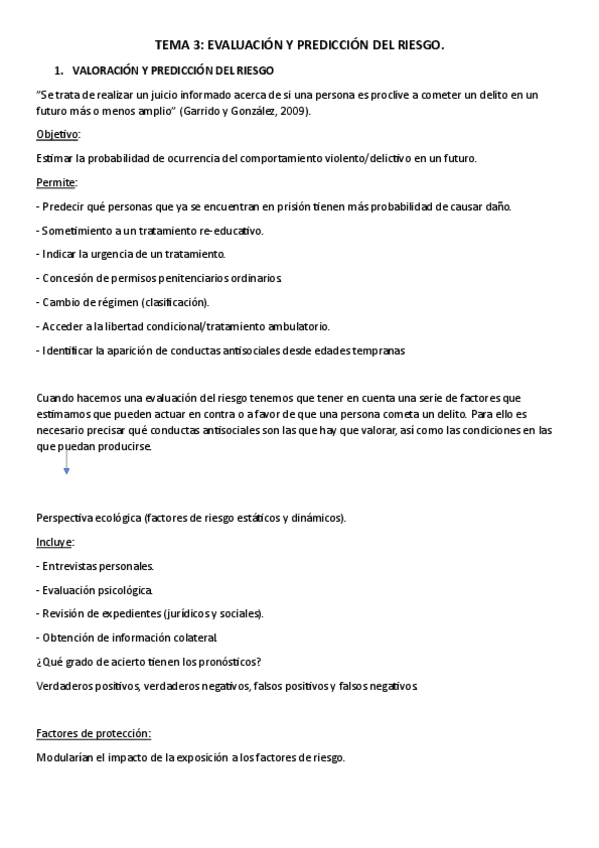 TEMA 3: EVALUACIÓN Y PREDICCIÓN DEL RIESGO.

1. VALORACIÓN Y PREDICCIÓN DEL RIESGO

"Se trata de realizar un juicio informado acerca de si una persona es proclive a cometer un delito en un futuro más o menos amplio" (Garrido y González, 2009).

Objetivo:

Estimar la probabilidad de ocurrencia del comportamiento violento/delictivo en un futuro.

Permite:

- Predecir qué personas que ya se encuentran en prisión tienen más probabilidad de causar daño.

- Sometimiento a un tratamiento re-educativo.

- Indicar la urgencia de un tratamiento.

- Concesión de permisos penitenciarios ordinarios.

- Cambio de régimen (clasificación).

- Acceder a la libertad condicional/tratamiento ambulatorio.

- Identificar la aparición de conductas antisociales desde edades tempranas

Cuando hacemos una evaluación del riesgo tenemos que tener en cuenta una serie de factores que estimamos que pueden actuar en contra o a favor de que una persona cometa un delito. Para ello es necesario precisar qué conductas antisociales son las que hay que valorar, así como las condiciones en las que puedan producirse.

Perspectiva ecológica (factores de riesgo estáticos y dinámicos).

Incluye:

- Entrevistas personales.

- Evaluación psicológica.

- Revisión de expedientes (jurídicos y sociales).

- Obtención de información colateral.

¿Qué grado de acierto tienen los pronósticos?

Verdaderos positivos, verdaderos negativos, falsos positivos y falsos negativos.

Factores de protección:

Modularían el impacto de la exposición a los factores de riesgo.